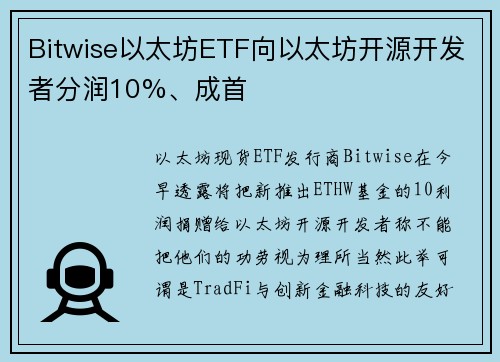 Bitwise以太坊ETF向以太坊开源开发者分润10%、成首

以太坊现货ETF发行商Bitwise在今早透露将把新推出ETHW基金的10利润捐赠给以太坊开源开发者称不能把他们的功劳视为理所当然此举可谓是TradFi与创新金融科技的友好